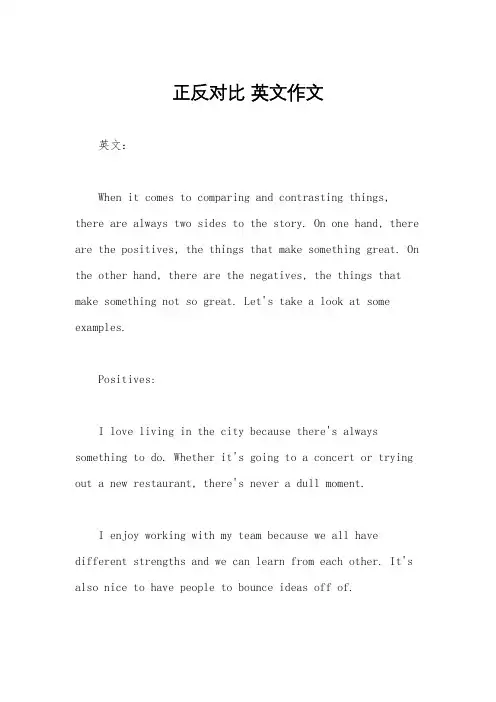 正反对比 英文作文

英文：

When it comes to comparing and contrasting things, there are always two sides to the story. On one hand, there are the positives, the things that make something great. On the other hand, there are the negatives, the things that make something not so great. Let's take a look at some examples.

Positives:

I love living in the city because there's always something to do. Whether it's going to a concert or trying out a new restaurant, there's never a dull moment.

I enjoy working with my team because we all have different strengths and we can learn from each other. It's also nice to have people to bounce ideas off of.